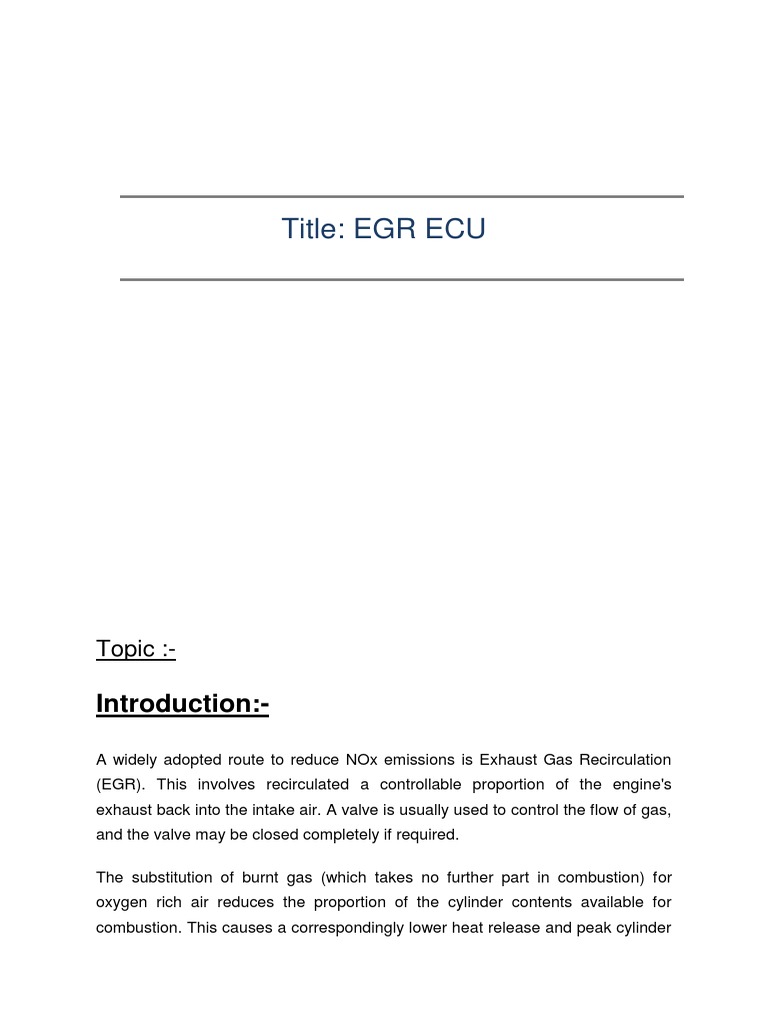 Title: EGR ECU

Topic :-

Introduction:-

A widely adopted route to reduce NOx emissions is Exhaust Gas Recirculation (EGR). This involves recirculated a controllable proportion of the engine's exhaust back into the intake air. A valve is usually used to control the flow of gas, and the valve may be closed completely if required.

The substitution of burnt gas (which takes no further part in combustion) for oxygen rich air reduces the proportion of the cylinder contents available for combustion. This causes a correspondingly lower heat release and peak cylinder